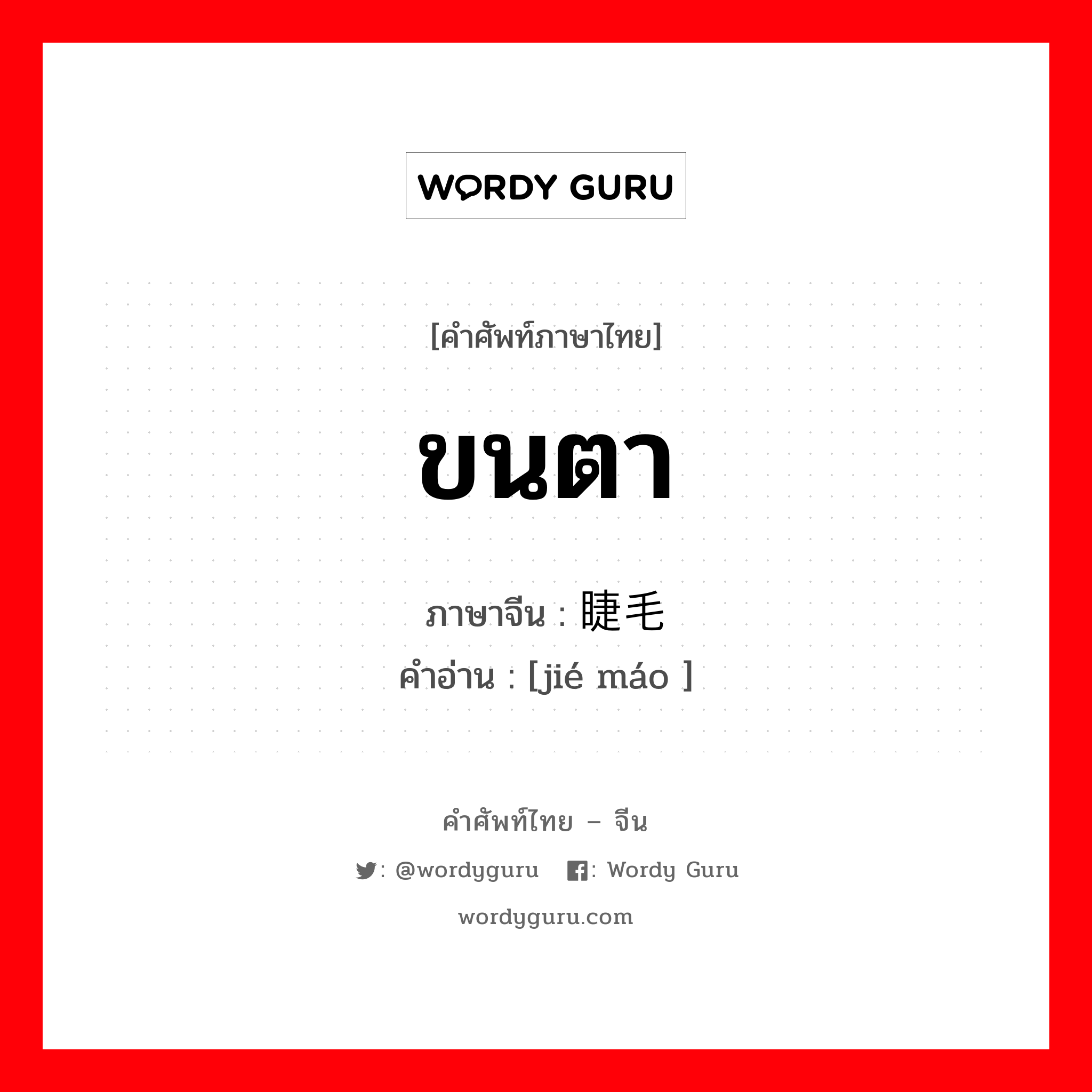 WORDY GURU

[คำศัพท์ภาษาไทย]

ขนตา

ภาษาจีน : 睫毛
คำอ่าน : [jié máo ]

คำศัพท์ไทย – จีน

: @wordyguru : Wordy Guru

wordyguru.com